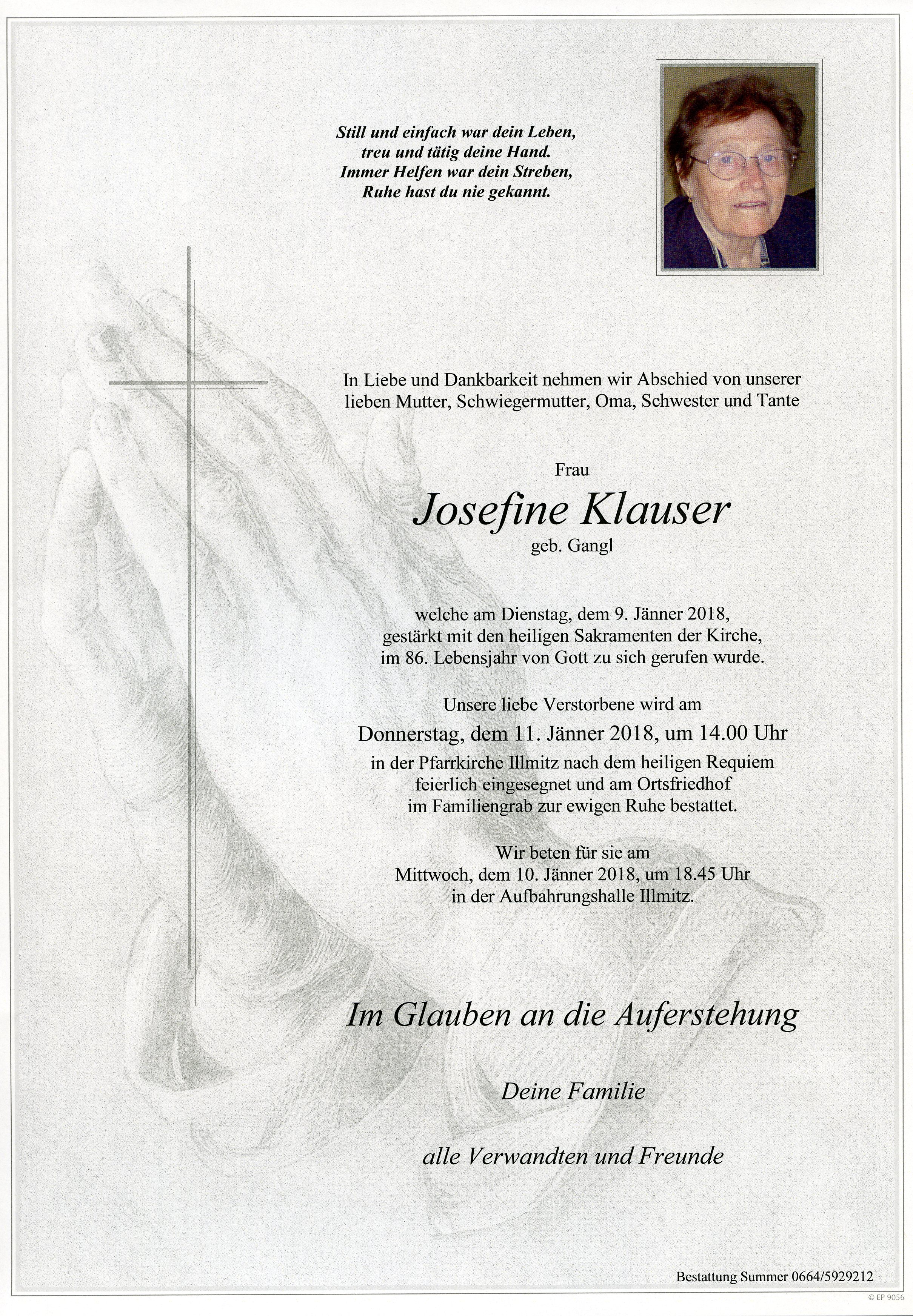 Still und einfach war dein Leben,
treu und tätig deine Hand.
Immer Helfen war dein Streben,
Ruhe hast du nie gekannt.

In Liebe und Dankbarkeit nehmen wir Abschied von unserer lieben Mutter, Schwiegermutter, Oma, Schwester und Tante

Frau

Josefine Klauser

geb. Gangl

welche am Dienstag, dem 9. Jänner 2018, gestärkt mit den heiligen Sakramenten der Kirche, im 86. Lebensjahr von Gott zu sich gerufen wurde.

Unsere liebe Verstorbene wird am

Donnerstag, dem 11. Jänner 2018, um 14.00 Uhr

in der Pfarrkirche Illmitz nach dem heiligen Requiem feierlich eingesegnet und am Ortsfriedhof im Familiengrab zur ewigen Ruhe bestattet.

Wir beten für sie am
Mittwoch, dem 10. Jänner 2018, um 18.45 Uhr
in der Aufbahrungshalle Illmitz.

Im Glauben an die Auferstehung

Deine Familie

alle Verwandten und Freunde

Bestattung Summer 0664/5929212

© EP 9056